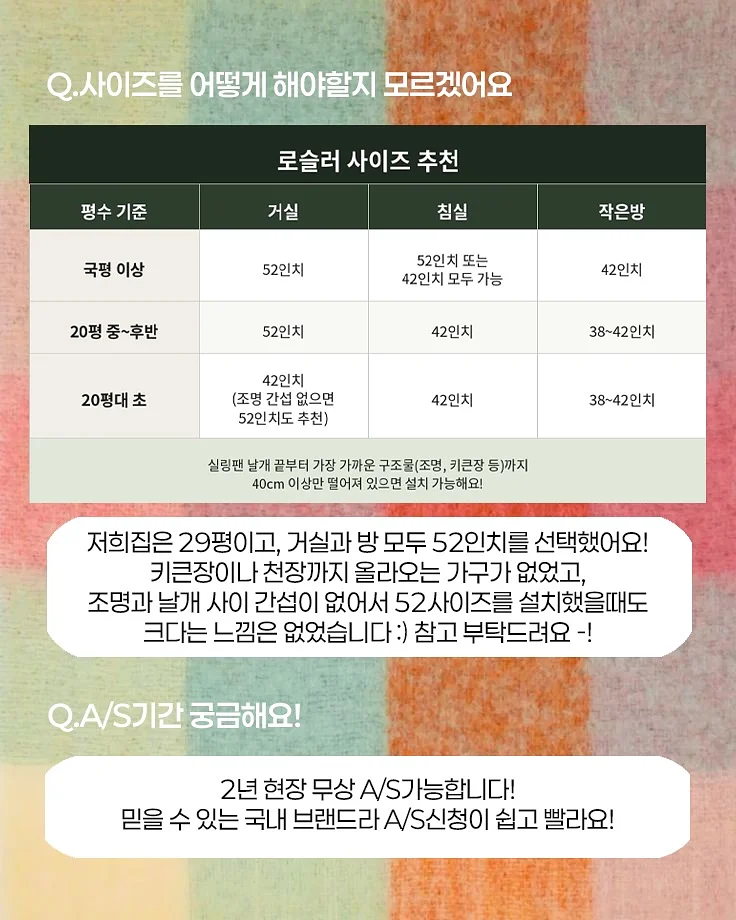 Q.사이즈를 어떻게 해야할지 모르겠어요

로슬러 사이즈 추천

| 평수 기준 | 거실 | 침실 | 작은방 |
|---|---|---|---|
| 국평 이상 | 52인치 | 52인치 또는 42인치 모두 가능 | 42인치 |
| 20평 중~후반 | 52인치 | 42인치 | 38~42인치 |
| 20평대 초 | 42인치 (조명 간섭 없으면 52인치도 추천) | 42인치 | 38~42인치 |

실링팬 날개 끝부터 가장 가까운 구조물(조명, 키큰장 등)까지 40cm 이상만 떨어져 있으면 설치 가능해요!

저희집은 29평이고, 거실과 방 모두 52인치를 선택했어요! 키큰장이나 천장까지 올라오는 가구가 없었고, 조명과 날개 사이 간섭이 없어서 52사이즈를 설치했을때도 크다는 느낌은 없었습니다 :) 참고 부탁드려요 -!

Q.A/S기간 궁금해요!

2년 현장 무상 A/S가능합니다!
믿을 수 있는 국내 브랜드라 A/S신청이 쉽고 빨라요!